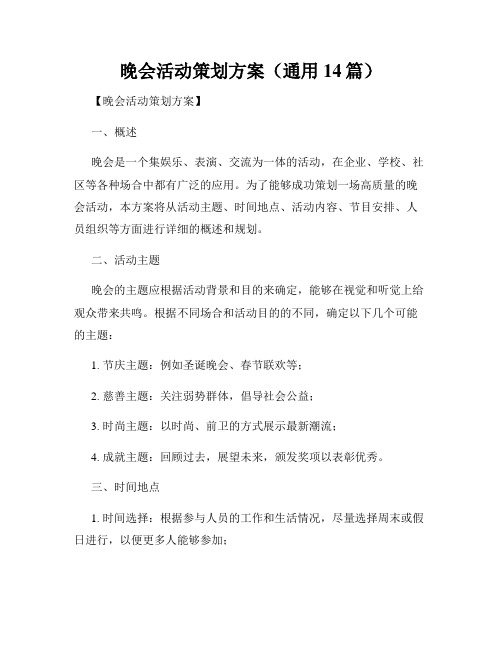 晚会活动策划方案（通用 14 篇）

【晚会活动策划方案】

一、概述

晚会是一个集娱乐、表演、交流为一体的活动，在企业、学校、社区等各种场合中都有广泛的应用。为了能够成功策划一场高质量的晚会活动，本方案将从活动主题、时间地点、活动内容、节目安排、人员组织等方面进行详细的概述和规划。

二、活动主题

晚会的主题应根据活动背景和目的来确定，能够在视觉和听觉上给观众带来共鸣。根据不同场合和活动目的的不同，确定以下几个可能的主题：

1. 节庆主题：例如圣诞晚会、春节联欢等；

2. 慈善主题：关注弱势群体，倡导社会公益；

3. 时尚主题：以时尚、前卫的方式展示最新潮流；

4. 成就主题：回顾过去，展望未来，颁发奖项以表彰优秀。

三、时间地点

1. 时间选择：根据参与人员的工作和生活情况，尽量选择周末或假日进行，以便更多人能够参加；